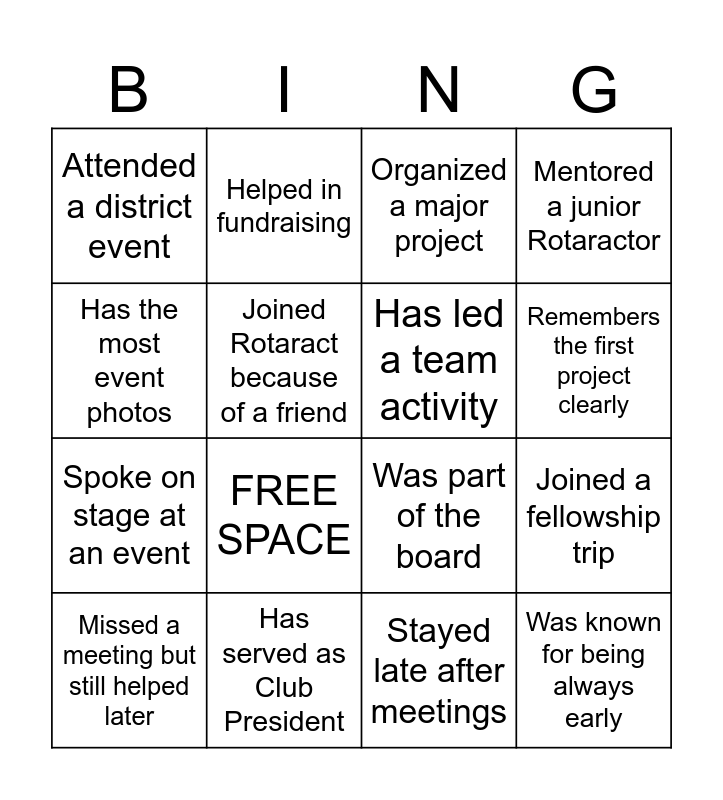 | B | I | N | G |
|---|---|---|---|
| Attended a district event | Helped in fundraising | Organized a major project | Mentored a junior Rotaractor |
| Has the most event photos | Joined Rotaract because of a friend | Has led a team activity | Remembers the first project clearly |
| Spoke on stage at an event | FREE SPACE | Was part of the board | Joined a fellowship trip |
| Missed a meeting but still helped later | Has served as Club President | Stayed late after meetings | Was known for being always early |